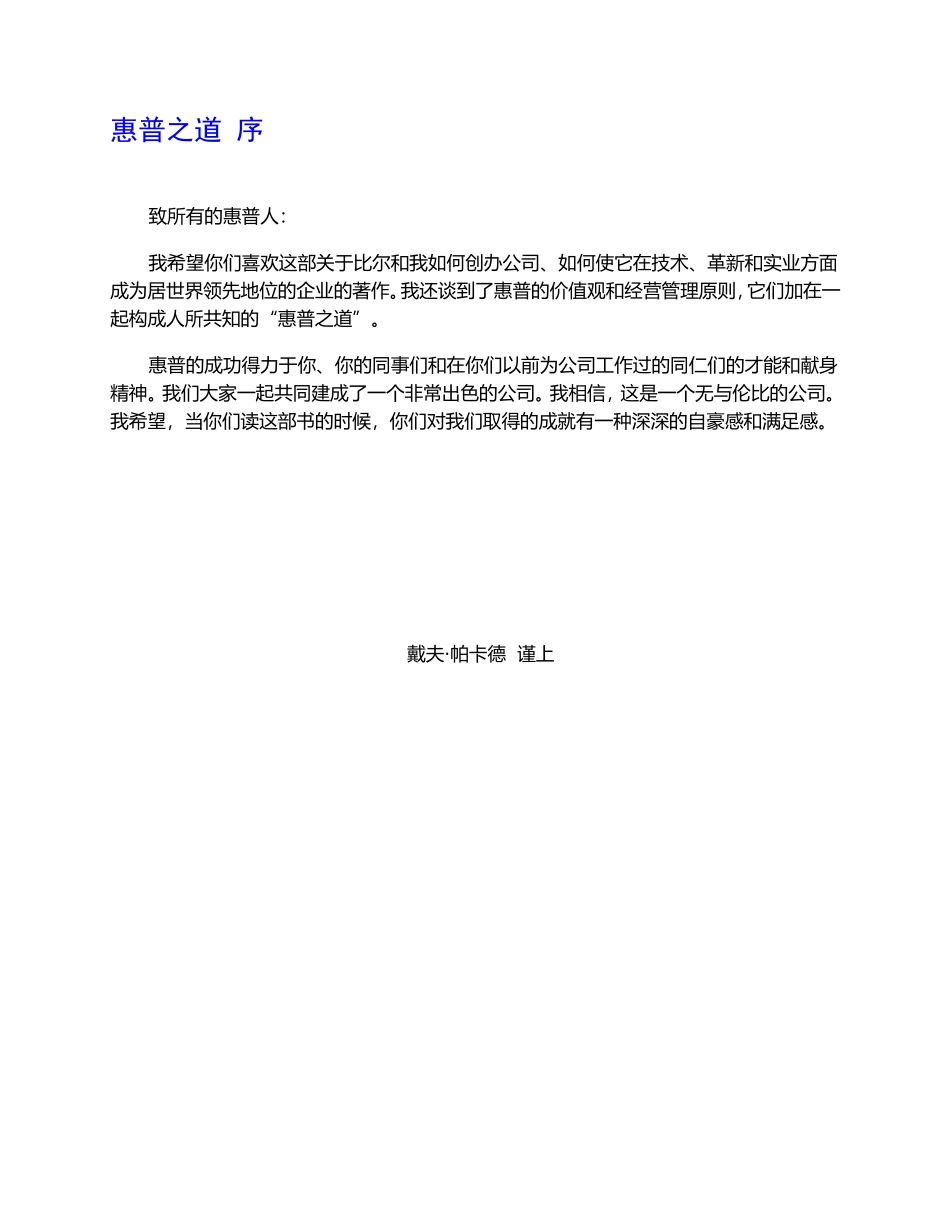 惠普之道 序

致所有的惠普人：

我希望你们喜欢这部关于比尔和我如何创办公司、如何使它在技术、革新和实业方面成为居世界领先地位的企业的著作。我还谈到了惠普的价值观和经营管理原则，它们加在一起构成人所共知的“惠普之道”。

惠普的成功得力于你、你的同事们和在你们以前为公司工作过的同仁们的才能和献身精神。我们大家一起共同建成了一个非常出色的公司。我相信，这是一个无与伦比的公司。我希望，当你们读这部书的时候，你们对我们取得的成就有一种深深的自豪感和满足感。

戴夫·帕卡德 谨上